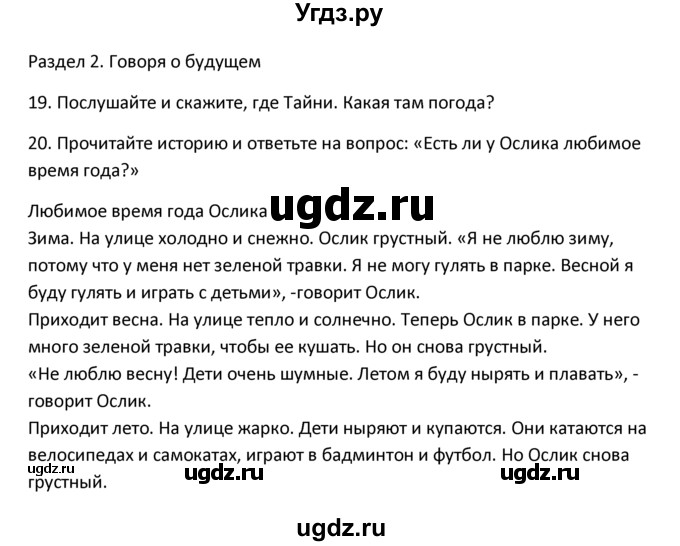 Угдз.ру

Раздел 2. Говоря о будущем

19. Послушайте и скажите, где Тайни. Какая там погода?

20. Прочитайте историю и ответьте на вопрос: «Есть ли у Ослика любимое время года?»

Любимое время года Ослика ugdz.ru
Зима. На улице холодно и снежно. Ослик грустный. «Я не люблю зиму, потому что у меня нет зеленой травки. Я не могу гулять в парке. Весной я буду гулять и играть с детьми», -говорит Ослик.
Приходит весна. На улице тепло и солнечно. Теперь Ослик в парке. У него много зеленой травки, чтобы ее кушать. Но он снова грустный.
«Не люблю весну! Дети очень шумные. Летом я буду нырять и плавать», - говорит Ослик.
Приходит лето. На улице жарко. Дети ныряют и купаются. Они катаются на велосипедах и самокатах, играют в бадминтон и футбол. Но Ослик снова грустный.

ugdz.ru ugdz.ru ugdz.ru

ugdz.ru